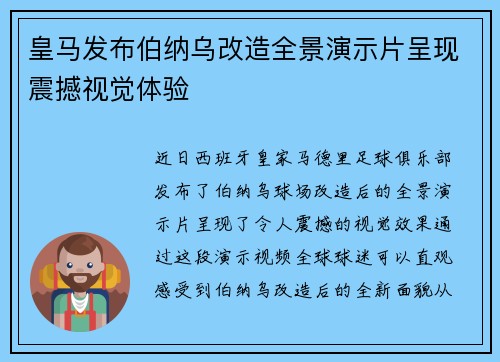 皇马发布伯纳乌改造全景演示片呈现震撼视觉体验

近日西班牙皇家马德里足球俱乐部发布了伯纳乌球场改造后的全景演示片呈现了令人震撼的视觉效果通过这段演示视频全球球迷可以直观感受到伯纳乌改造后的全新面貌从